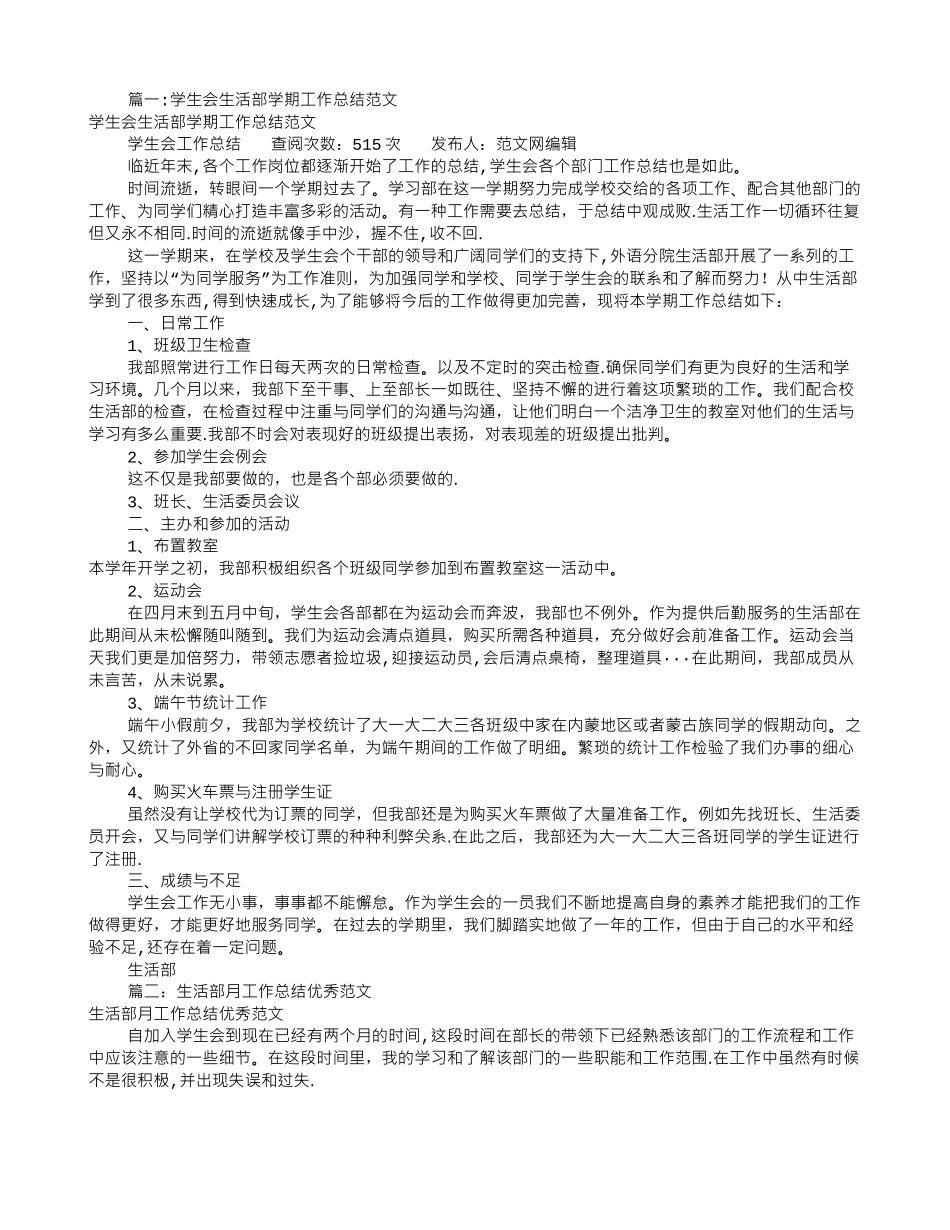 篇一:学生会生活部学期工作总结范文
学生会生活部学期工作总结范文
学生会工作总结　　查阅次数：515 次　　发布人：范文网编辑
临近年末,各个工作岗位都逐渐开始了工作的总结,学生会各个部门工作总结也是如此。
时间流逝，转眼间一个学期过去了。学习部在这一学期努力完成学校交给的各项工作、配合其他部门的工作、为同学们精心打造丰富多彩的活动。有一种工作需要去总结，于总结中观成败.生活工作一切循环往复但又永不相同.时间的流逝就像手中沙，握不住，收不回.
这一学期来，在学校及学生会个干部的领导和广阔同学们的支持下，外语分院生活部开展了一系列的工作，坚持以“为同学服务”为工作准则，为加强同学和学校、同学于学生会的联系和了解而努力！从中生活部学到了很多东西，得到快速成长,为了能够将今后的工作做得更加完善，现将本学期工作总结如下：
一、日常工作
1、班级卫生检查
我部照常进行工作日每天两次的日常检查。以及不定时的突击检查.确保同学们有更为良好的生活和学习环境。几个月以来，我部下至干事、上至部长一如既往、坚持不懈的进行着这项繁琐的工作。我们配合校生活部的检查，在检查过程中注重与同学们的沟通与沟通，让他们明白一个洁净卫生的教室对他们的生活与学习有多么重要.我部不时会对表现好的班级提出表扬，对表现差的班级提出批判。
2、参加学生会例会
这不仅是我部要做的，也是各个部必须要做的.
3、班长、生活委员会议
二、主办和参加的活动
1、布置教室
本学年开学之初，我部积极组织各个班级同学参加到布置教室这一活动中。
2、运动会
在四月末到五月中旬，学生会各部都在为运动会而奔波，我部也不例外。作为提供后勤服务的生活部在此期间从未松懈随叫随到。我们为运动会清点道具，购买所需各种道具，充分做好会前准备工作。运动会当天我们更是加倍努力，带领志愿者捡垃圾,迎接运动员,会后清点桌椅，整理道具···在此期间，我部成员从未言苦，从未说累。
3、端午节统计工作
端午小假前夕，我部为学校统计了大一大二大三各班级中家在内蒙地区或者蒙古族同学的假期动向。之外，又统计了外省的不回家同学名单，为端午期间的工作做了明细。繁琐的统计工作检验了我们办事的细心与耐心。
4、购买火车票与注册学生证
虽然没有让学校代为订票的同学，但我部还是为购买火车票做了大量准备工作。例如先找班长、生活委员开会，又与同学们讲解学校订票的种种利弊关系.在此之后，我部还为大一大二大三各班同学的学生证进行了注册.
三、成绩与不足
学生会工作无小事，事事都不能懈怠。作为学生会的一员我们不断地提高自身的素养才能把我们的工作做得更好，才能更好地服务同学。在过去的学期里，我们脚踏实地做了一年的工作，但由于自己的水平和经验不足,还存在着一定问题。
生活部
篇二：生活部月工作总结优秀范文
生活部月工作总结优秀范文
自加入学生会到现在已经有两个月的时间,这段时间在部长的带领下已经熟悉该部门的工作流程和工作中应该注意的一些细节。在这段时间里，我的学习和了解该部门的一些职能和工作范围.在工作中虽然有时候不是很积极,并出现失误和过失.